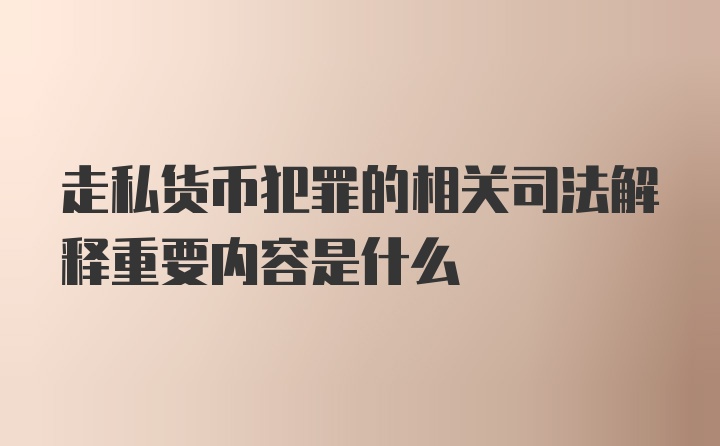 走私货币犯罪的相关司法解释重要内容是什么